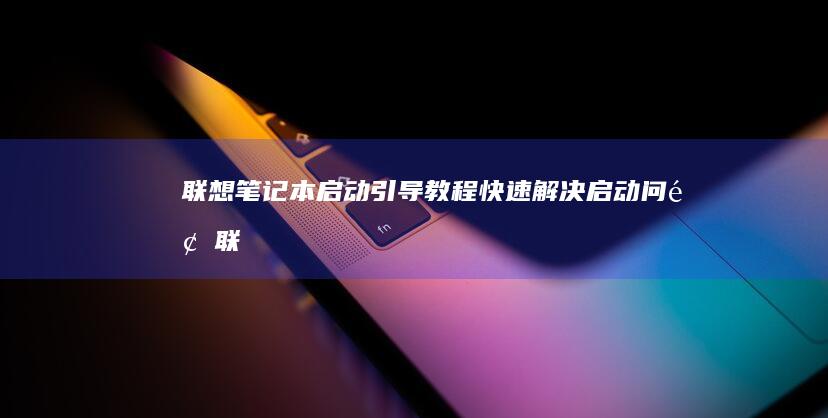 联想笔记本启动引导教程快速解决启动问é¢ 联

fn